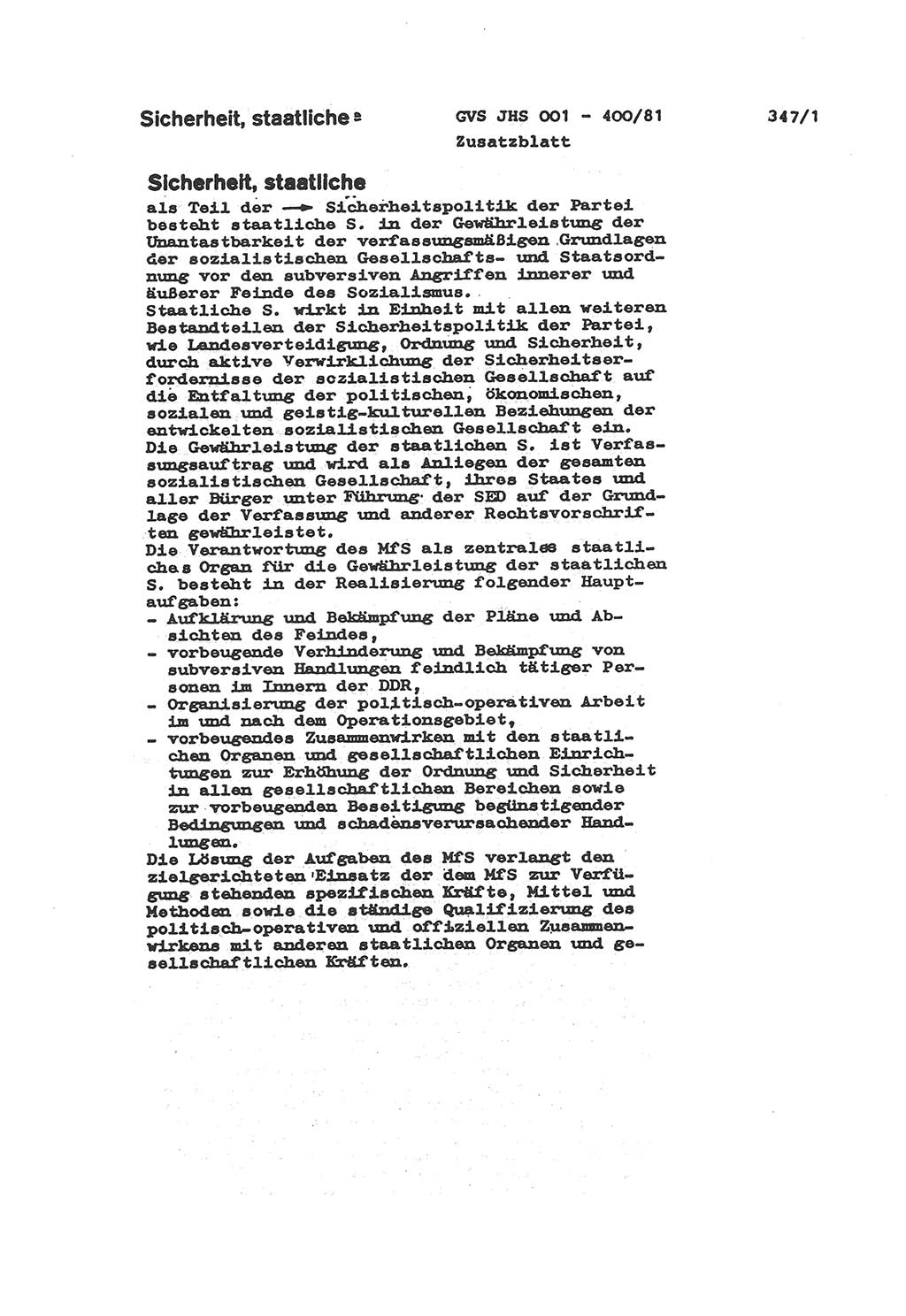 Sicherheit, staatliche

GVS JHS 001 - 400/81
Zusatzblatt

347/1

Sicherheit, staatliche

als Teil der → Sicherheitspolitik der Partei besteht staatliche S. in der Gewährleistung der Unantastbarkeit der verfassungsmäßigen Grundlagen der sozialistischen Gesellschafts- und Staatsordnung vor den subversiven Angriffen innerer und äußerer Feinde des Sozialismus.
Staatliche S. wirkt in Einheit mit allen weiteren Bestandteilen der Sicherheitspolitik der Partei, wie Landesverteidigung, Ordnung und Sicherheit, durch aktive Verwirklichung der Sicherheitserfordernisse der sozialistischen Gesellschaft auf die Entfaltung der politischen, ökonomischen, sozialen und geistig-kulturellen Beziehungen der entwickelten sozialistischen Gesellschaft ein.
Die Gewährleistung der staatlichen S. ist Verfassungsauftrag und wird als Anliegen der gesamten sozialistischen Gesellschaft, ihres Staates und aller Bürger unter Führung der SED auf der Grundlage der Verfassung und anderer Rechtsvorschriften gewährleistet.
Die Verantwortung des MfS als zentrales staatliches Organ für die Gewährleistung der staatlichen S. besteht in der Realisierung folgender Hauptaufgaben:
- Aufklärung und Bekämpfung der Pläne und Absichten des Feindes,
- vorbeugende Verhinderung und Bekämpfung von subversiven Handlungen feindlich tätiger Personen im Innern der DDR,
- Organisierung der politisch-operativen Arbeit im und nach dem Operationsgebiet,
- vorbeugendes Zusammenwirken mit den staatlichen Organen und gesellschaftlichen Einrichtungen zur Erhöhung der Ordnung und Sicherheit in allen gesellschaftlichen Bereichen sowie zur vorbeugenden Beseitigung begünstigender Bedingungen und schadensverursachender Handlungen.
Die Lösung der Aufgaben des MfS verlangt den zielgerichteten Einsatz der dem MfS zur Verfügung stehenden spezifischen Kräfte, Mittel und Methoden sowie die ständige Qualifizierung des politisch-operativen und offiziellen Zusammenwirkens mit anderen staatlichen Organen und gesellschaftlichen Kräften.